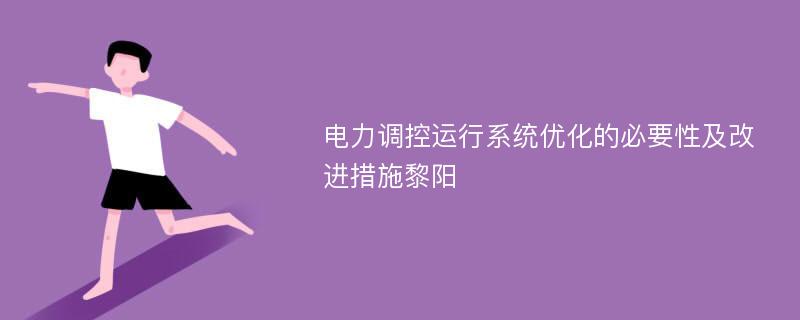 电力调控运行系统优化的必要性及改进措施黎阳